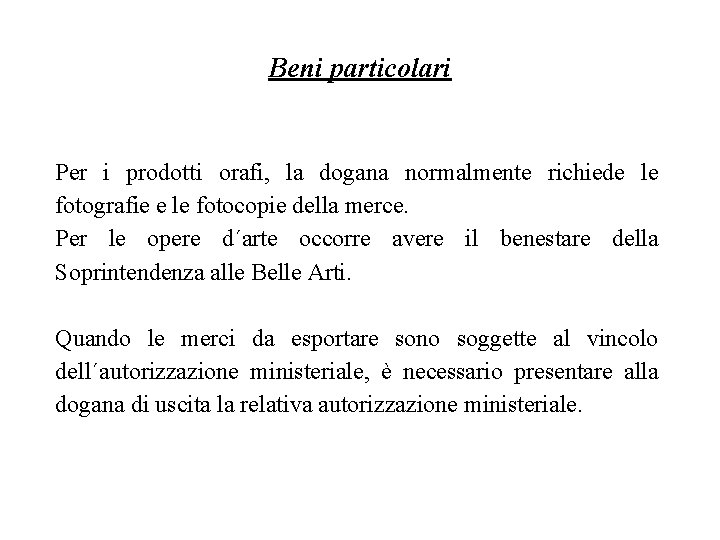 Beni particolari

Per i prodotti orafi, la dogana normalmente richiede le fotografie e le fotocopie della merce.
Per le opere d´arte occorre avere il benestare della Soprintendenza alle Belle Arti.

Quando le merci da esportare sono soggette al vincolo dell´autorizzazione ministeriale, è necessario presentare alla dogana di uscita la relativa autorizzazione ministeriale.